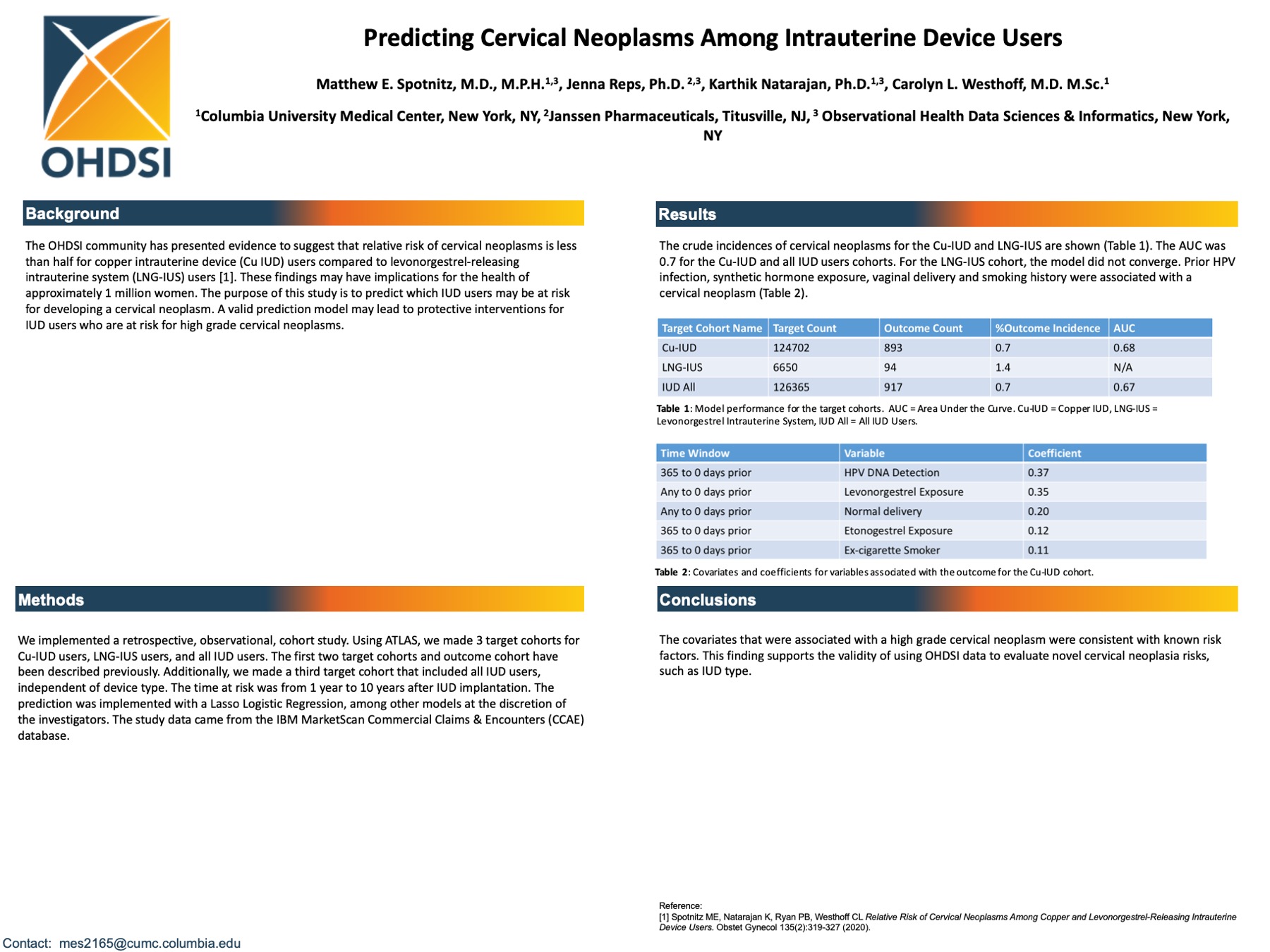 OHDSI

Predicting Cervical Neoplasms Among Intrauterine Device Users

Matthew E. Spotnitz, M.D., M.P.H.$^{1,3}$, Jenna Reps, Ph.D. $^{2,3}$, Karthik Natarajan, Ph.D.$^{1,3}$, Carolyn L. Westhoff, M.D. M.Sc.$^{1}$

$^{1}$Columbia University Medical Center, New York, NY, $^{2}$Janssen Pharmaceuticals, Titusville, NJ, $^{3}$ Observational Health Data Sciences & Informatics, New York, NY

Background

The OHDSI community has presented evidence to suggest that relative risk of cervical neoplasms is less than half for copper intrauterine device (Cu IUD) users compared to levonorgestrel-releasing intrauterine system (LNG-IUS) users [1]. These findings may have implications for the health of approximately 1 million women. The purpose of this study is to predict which IUD users may be at risk for developing a cervical neoplasm. A valid prediction model may lead to protective interventions for IUD users who are at risk for high grade cervical neoplasms.

Methods

We implemented a retrospective, observational, cohort study. Using ATLAS, we made 3 target cohorts for Cu-IUD users, LNG-IUS users, and all IUD users. The first two target cohorts and outcome cohort have been described previously. Additionally, we made a third target cohort that included all IUD users, independent of device type. The time at risk was from 1 year to 10 years after IUD implantation. The prediction was implemented with a Lasso Logistic Regression, among other models at the discretion of the investigators. The study data came from the IBM MarketScan Commercial Claims & Encounters (CCAE) database.

Contact: mes2165@cumc.columbia.edu

Results

The crude incidences of cervical neoplasms for the Cu-IUD and LNG-IUS are shown (Table 1). The AUC was 0.7 for the Cu-IUD and all IUD users cohorts. For the LNG-IUS cohort, the model did not converge. Prior HPV infection, synthetic hormone exposure, vaginal delivery and smoking history were associated with a cervical neoplasm (Table 2).

| Target Cohort Name | Target Count | Outcome Count | %Outcome Incidence | AUC |
|---|---|---|---|---|
| Cu-IUD | 124702 | 893 | 0.7 | 0.68 |
| LNG-IUS | 6650 | 94 | 1.4 | N/A |
| IUD All | 126365 | 917 | 0.7 | 0.67 |

Table 1: Model performance for the target cohorts. AUC = Area Under the Curve. Cu-IUD = Copper IUD, LNG-IUS = Levonorgestrel Intrauterine System, IUD All = All IUD Users.

| Time Window | Variable | Coefficient |
|---|---|---|
| 365 to 0 days prior | HPV DNA Detection | 0.37 |
| Any to 0 days prior | Levonorgestrel Exposure | 0.35 |
| Any to 0 days prior | Normal delivery | 0.20 |
| 365 to 0 days prior | Etonogestrel Exposure | 0.12 |
| 365 to 0 days prior | Ex-cigarette Smoker | 0.11 |

Table 2: Covariates and coefficients for variables associated with the outcome for the Cu-IUD cohort.

Conclusions

The covariates that were associated with a high grade cervical neoplasm were consistent with known risk factors. This finding supports the validity of using OHDSI data to evaluate novel cervical neoplasia risks, such as IUD type.

Reference:
[1] Spotnitz ME, Natarajan K, Ryan PB, Westhoff CL Relative Risk of Cervical Neoplasms Among Copper and Levonorgestrel-Releasing Intrauterine Device Users. Obstet Gynecol 135(2):319-327 (2020).